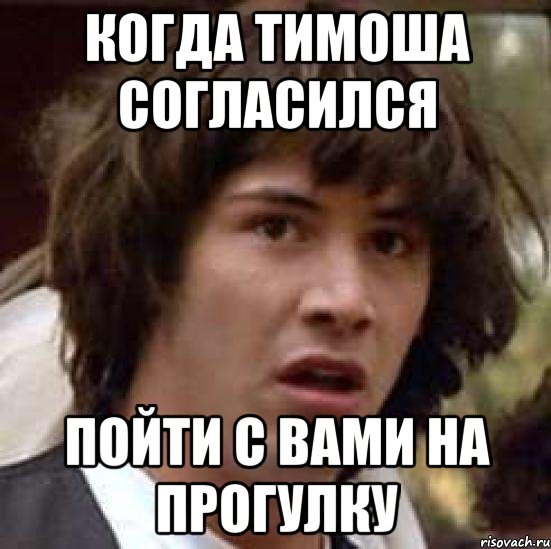 КОГДА ТИМОША СОГЛАСИЛСЯ

ПОЙТИ С ВАМИ НА ПРОГУЛКУ

risovach.ru